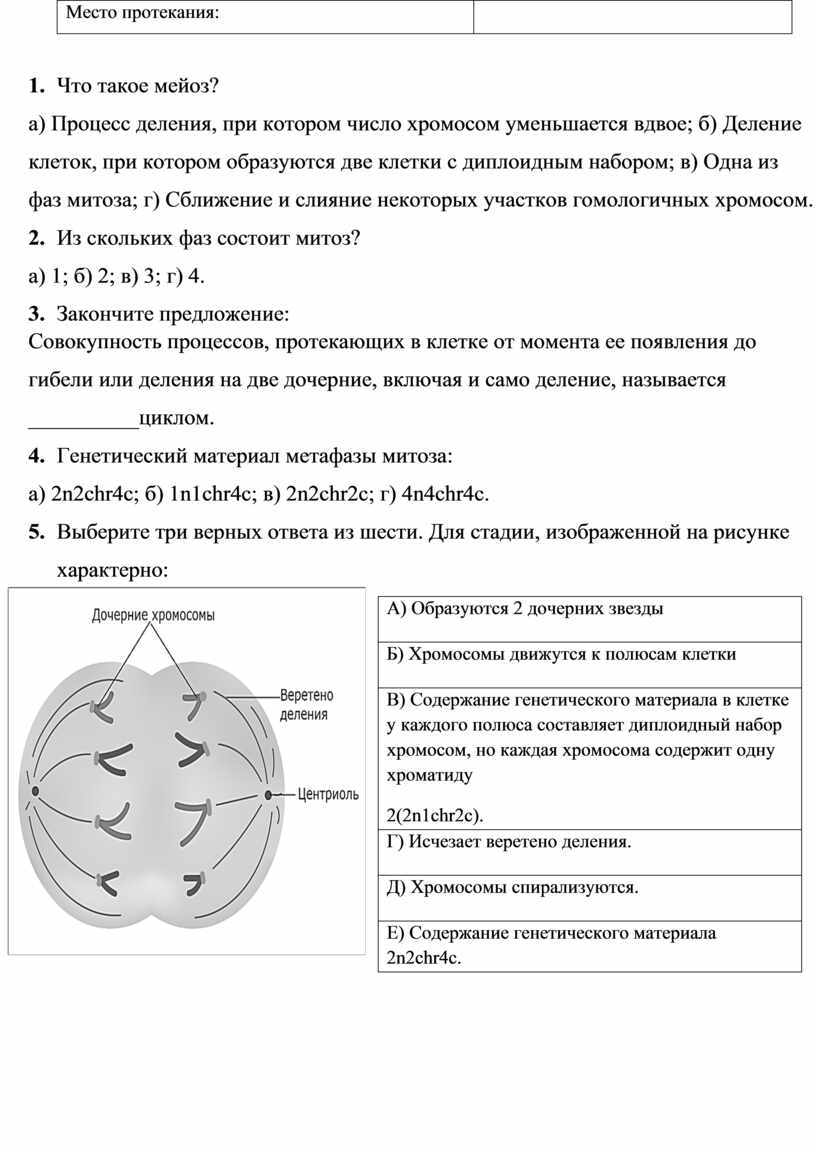 | Место протекания: | |
|---|---|

**1.** Что такое мейоз?

а) Процесс деления, при котором число хромосом уменьшается вдвое; б) Деление клеток, при котором образуются две клетки с диплоидным набором; в) Одна из фаз митоза; г) Сближение и слияние некоторых участков гомологичных хромосом.

**2.** Из скольких фаз состоит митоз?

а) 1; б) 2; в) 3; г) 4.

**3.** Закончите предложение:
Совокупность процессов, протекающих в клетке от момента ее появления до гибели или деления на две дочерние, включая и само деление, называется __________циклом.

**4.** Генетический материал метафазы митоза:

а) 2n2chr4c; б) 1n1chr4c; в) 2n2chr2c; г) 4n4chr4c.

**5.** Выберите три верных ответа из шести. Для стадии, изображенной на рисунке характерно:

Дочерние хромосомы
Веретено деления
Центриоль

| |
|---|
| А) Образуются 2 дочерних звезды |
| Б) Хромосомы движутся к полюсам клетки |
| В) Содержание генетического материала в клетке у каждого полюса составляет диплоидный набор хромосом, но каждая хромосома содержит одну хроматиду 2(2n1chr2c). |
| Г) Исчезает веретено деления. |
| Д) Хромосомы спирализуются. |
| Е) Содержание генетического материала 2n2chr4c. |